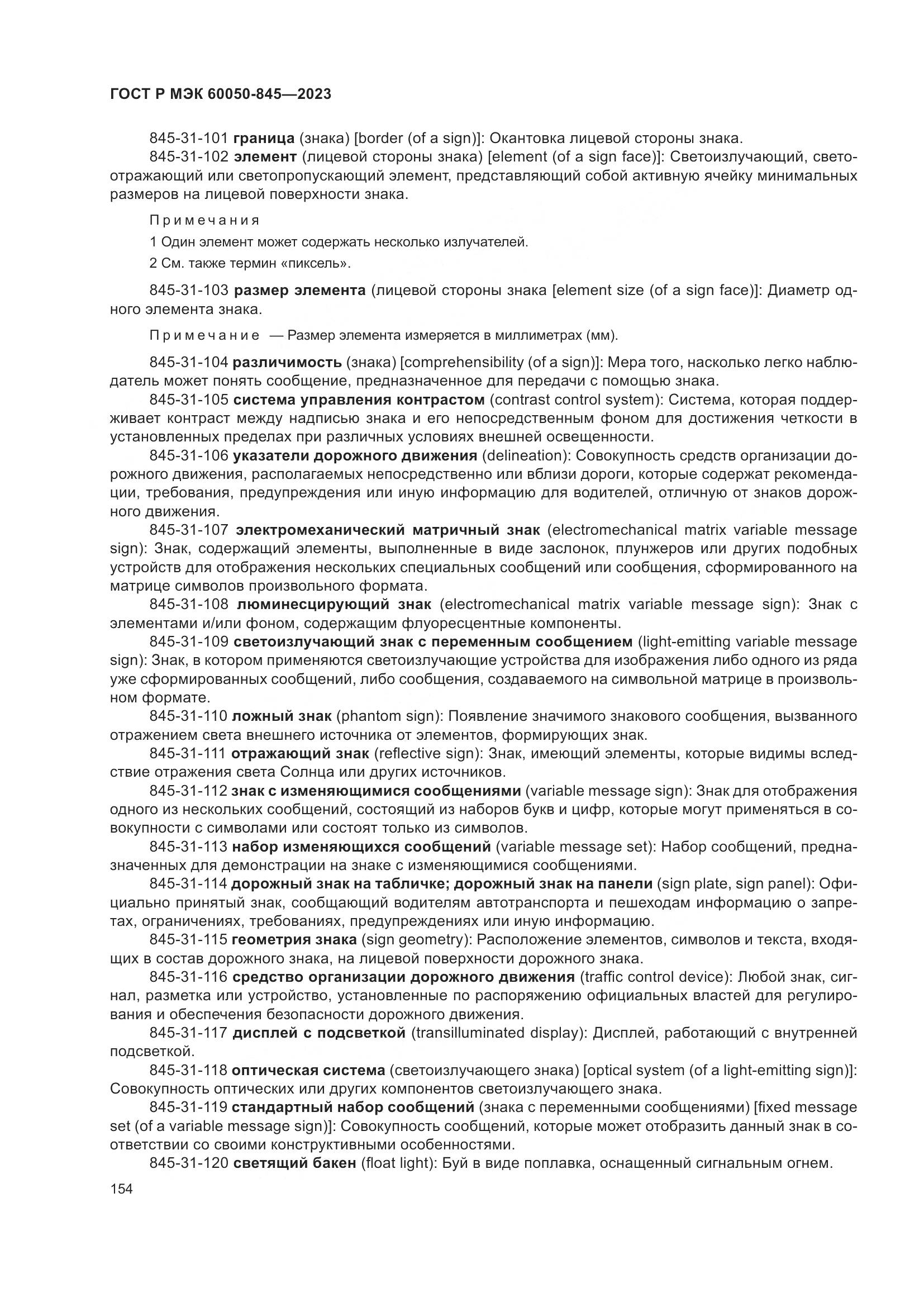 ГОСТ Р МЭК 60050-845—2023

845-31-101 граница (знака) [border (of a sign)]: Окантовка лицевой стороны знака.
845-31-102 элемент (лицевой стороны знака) [element (of a sign face)]: Светоизлучающий, светоотражающий или светопропускающий элемент, представляющий собой активную ячейку минимальных размеров на лицевой поверхности знака.

Примечания
1 Один элемент может содержать несколько излучателей.
2 См. также термин «пиксель».

845-31-103 размер элемента (лицевой стороны знака [element size (of a sign face)]: Диаметр одного элемента знака.

Примечание — Размер элемента измеряется в миллиметрах (мм).

845-31-104 различимость (знака) [comprehensibility (of a sign)]: Мера того, насколько легко наблюдатель может понять сообщение, предназначенное для передачи с помощью знака.
845-31-105 система управления контрастом (contrast control system): Система, которая поддерживает контраст между надписью знака и его непосредственным фоном для достижения четкости в установленных пределах при различных условиях внешней освещенности.
845-31-106 указатели дорожного движения (delineation): Совокупность средств организации дорожного движения, располагаемых непосредственно или вблизи дороги, которые содержат рекомендации, требования, предупреждения или иную информацию для водителей, отличную от знаков дорожного движения.
845-31-107 электромеханический матричный знак (electromechanical matrix variable message sign): Знак, содержащий элементы, выполненные в виде заслонок, плунжеров или других подобных устройств для отображения нескольких специальных сообщений или сообщения, сформированного на матрице символов произвольного формата.
845-31-108 люминесцирующий знак (electromechanical matrix variable message sign): Знак с элементами и/или фоном, содержащим флуоресцентные компоненты.
845-31-109 светоизлучающий знак с переменным сообщением (light-emitting variable message sign): Знак, в котором применяются светоизлучающие устройства для изображения либо одного из ряда уже сформированных сообщений, либо сообщения, создаваемого на символьной матрице в произвольном формате.
845-31-110 ложный знак (phantom sign): Появление значимого знакового сообщения, вызванного отражением света внешнего источника от элементов, формирующих знак.
845-31-111 отражающий знак (reflective sign): Знак, имеющий элементы, которые видимы вследствие отражения света Солнца или других источников.
845-31-112 знак с изменяющимися сообщениями (variable message sign): Знак для отображения одного из нескольких сообщений, состоящий из наборов букв и цифр, которые могут применяться в совокупности с символами или состоят только из символов.
845-31-113 набор изменяющихся сообщений (variable message set): Набор сообщений, предназначенных для демонстрации на знаке с изменяющимися сообщениями.
845-31-114 дорожный знак на табличке; дорожный знак на панели (sign plate, sign panel): Официально принятый знак, сообщающий водителям автотранспорта и пешеходам информацию о запретах, ограничениях, требованиях, предупреждениях или иную информацию.
845-31-115 геометрия знака (sign geometry): Расположение элементов, символов и текста, входящих в состав дорожного знака, на лицевой поверхности дорожного знака.
845-31-116 средство организации дорожного движения (traffic control device): Любой знак, сигнал, разметка или устройство, установленные по распоряжению официальных властей для регулирования и обеспечения безопасности дорожного движения.
845-31-117 дисплей с подсветкой (transilluminated display): Дисплей, работающий с внутренней подсветкой.
845-31-118 оптическая система (светоизлучающего знака) [optical system (of a light-emitting sign)]: Совокупность оптических или других компонентов светоизлучающего знака.
845-31-119 стандартный набор сообщений (знака с переменными сообщениями) [fixed message set (of a variable message sign)]: Совокупность сообщений, которые может отобразить данный знак в соответствии со своими конструктивными особенностями.
845-31-120 светящий бакен (float light): Буй в виде поплавка, оснащенный сигнальным огнем.

154